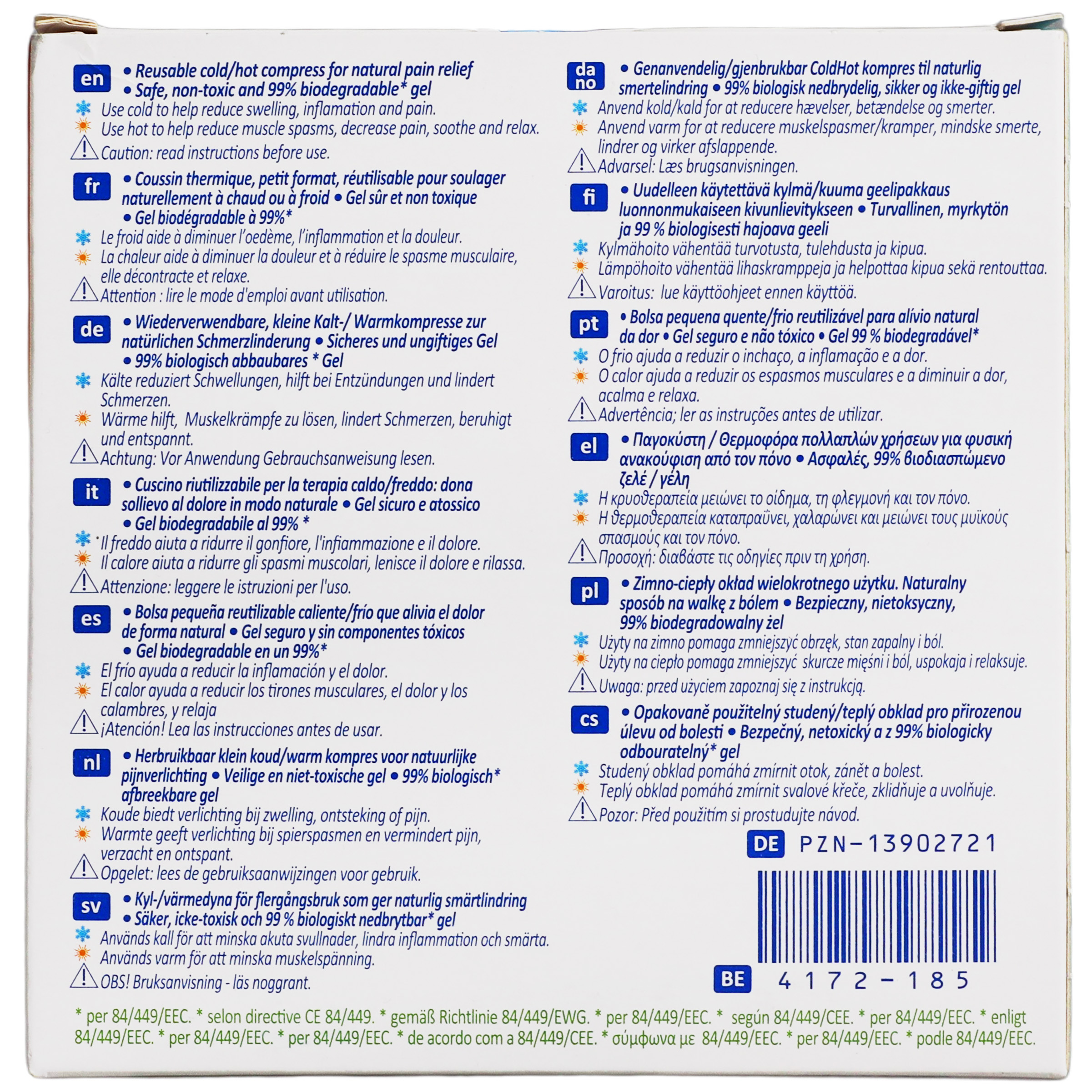 en
• Reusable cold/hot compress for natural pain relief
• Safe, non-toxic and 99% biodegradable* gel
Use cold to help reduce swelling, inflamation and pain.
Use hot to help reduce muscle spasms, decrease pain, soothe and relax.
Caution: read instructions before use.

fr
• Coussin thermique, petit format, réutilisable pour soulager naturellement à chaud ou à froid • Gel sûr et non toxique
• Gel biodégradable à 99%*
Le froid aide à diminuer l'oedème, l'inflammation et la douleur.
La chaleur aide à diminuer la douleur et à réduire le spasme musculaire, elle décontracte et relaxe.
Attention : lire le mode d'emploi avant utilisation.

de
• Wiederverwendbare, kleine Kalt-/ Warmkompresse zur natürlichen Schmerzlinderung • Sicheres und ungiftiges Gel
• 99% biologisch abbaubares * Gel
Kälte reduziert Schwellungen, hilft bei Entzündungen und lindert Schmerzen.
Wärme hilft, Muskelkrämpfe zu lösen, lindert Schmerzen, beruhigt und entspannt.
Achtung: Vor Anwendung Gebrauchsanweisung lesen.

it
• Cuscino riutilizzabile per la terapia caldo/freddo: dona sollievo al dolore in modo naturale • Gel sicuro e atossico
• Gel biodegradabile al 99% *
Il freddo aiuta a ridurre il gonfiore, l'infiammazione e il dolore.
Il calore aiuta a ridurre gli spasmi muscolari, lenisce il dolore e rilassa.
Attenzione: leggere le istruzioni per l'uso.

es
• Bolsa pequeña reutilizable caliente/frío que alivia el dolor de forma natural • Gel seguro y sin componentes tóxicos
• Gel biodegradable en un 99%*
El frío ayuda a reducir la inflamación y el dolor.
El calor ayuda a reducir los tirones musculares, el dolor y los calambres, y relaja
¡Atención! Lea las instrucciones antes de usar.

nl
• Herbruikbaar klein koud/warm kompres voor natuurlijke pijnverlichting • Veilige en niet-toxische gel • 99% biologisch* afbreekbare gel
Koude biedt verlichting bij zwelling, ontsteking of pijn.
Warmte geeft verlichting bij spierspasmen en vermindert pijn, verzacht en ontspant.
Opgelet: lees de gebruiksaanwijzingen voor gebruik.

sv
• Kyl-/värmedyna för flergångsbruk som ger naturlig smärtlindring
• Säker, icke-toxisk och 99 % biologiskt nedbrytbar* gel
Används kall för att minska akuta svullnader, lindra inflammation och smärta.
Används varm för att minska muskelspänning.
OBS! Bruksanvisning - läs noggrant.

da
no
• Genanvendelig/gjenbrukbar ColdHot kompres til naturlig smertelindring • 99% biologisk nedbrydelig, sikker og ikke-giftig gel
Anvend kold/kald for at reducere hævelser, betændelse og smerter.
Anvend varm for at reducere muskelspasmer/kramper, mindske smerte, lindrer og virker afslappende.
Advarsel: Læs brugsanvisningen.

fi
• Uudelleen käytettävä kylmä/kuuma geelipakkaus luonnonmukaiseen kivunlievitykseen • Turvallinen, myrkytön ja 99 % biologisesti hajoava geeli
Kylmähoito vähentää turvotusta, tulehdusta ja kipua.
Lämpöhoito vähentää lihaskramppeja ja helpottaa kipua sekä rentouttaa.
Varoitus: lue käyttöohjeet ennen käyttöä.

pt
• Bolsa pequena quente/frio reutilizável para alívio natural da dor • Gel seguro e não tóxico • Gel 99 % biodegradável*
O frio ajuda a reduzir o inchaço, a inflamação e a dor.
O calor ajuda a reduzir os espasmos musculares e a diminuir a dor, acalma e relaxa.
Advertência; ler as instruções antes de utilizar.

el
• Παγοκύστη / Θερμοφόρα πολλαπλών χρήσεων για φυσική ανακούφιση από τον πόνο • Ασφαλές, 99% βιοδιασπώμενο ζελέ / γέλη
Η κρυοθεραπεία μειώνει το οίδημα, τη φλεγμονή και τον πόνο.
Η θερμοθεραπεία καταπραΰνει, χαλαρώνει και μειώνει τους μυϊκούς σπασμούς και τον πόνο.
Προσοχή: διαβάστε τις οδηγίες πριν τη χρήση.

pl
• Zimno-ciepły okład wielokrotnego użytku. Naturalny sposób na walkę z bólem • Bezpieczny, nietoksyczny, 99% biodegradowalny żel
Użyty na zimno pomaga zmniejszyć obrzęk, stan zapalny i ból.
Użyty na ciepło pomaga zmniejszyć skurcze mięśni i ból, uspokaja i relaksuje.
Uwaga: przed użyciem zapoznaj się z instrukcją.

cs
• Opakovaně použitelný studený/teplý obklad pro přirozenou úlevu od bolesti • Bezpečný, netoxický a z 99% biologicky odbouratelný* gel
Studený obklad pomáhá zmírnit otok, zánět a bolest.
Teplý obklad pomáhá zmírnit svalové křeče, zklidňuje a uvolňuje.
Pozor: Před použitím si prostudujte návod.

DE PZN-13902721

BE 4172-185

* per 84/449/EEC. * selon directive CE 84/449. * gemäß Richtlinie 84/449/EWG. * per 84/449/EEC. * según 84/449/CEE. * per 84/449/EEC. * enligt 84/449/EEC. * per 84/449/EEC. * per 84/449/EEC. * de acordo com a 84/449/CEE. * σύμφωνα με 84/449/EEC. * per 84/449/EEC. * podle 84/449/EEC.